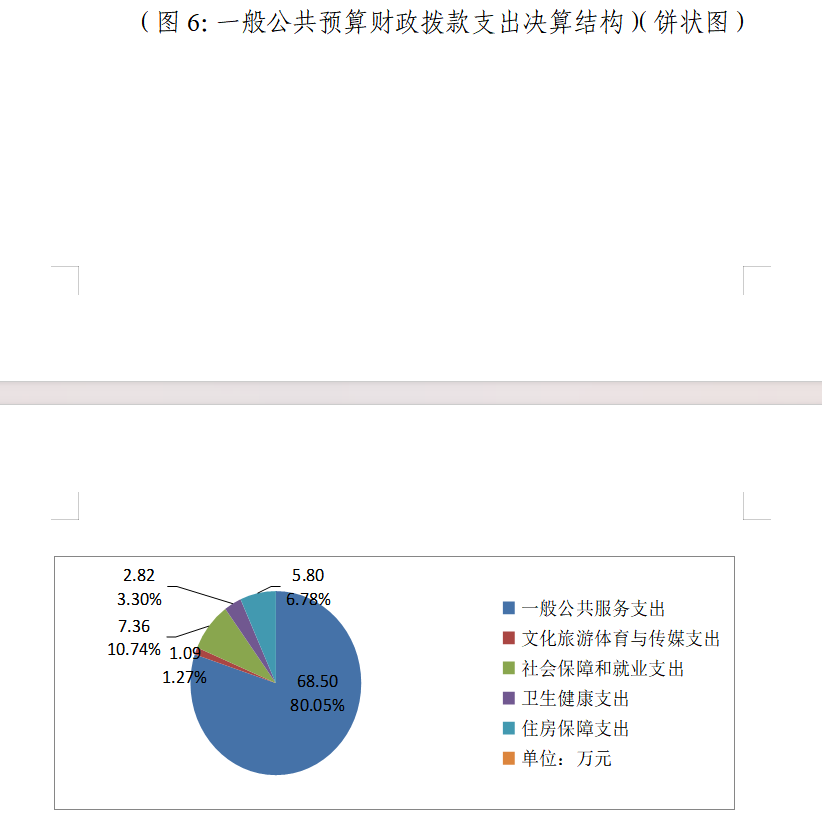 （图 6: 一般公共预算财政拨款支出决算结构）(饼状图）

2.82
3.30%

5.80
6.78%

7.36
10.74%

1.09
1.27%

68.50
80.05%

一般公共服务支出
文化旅游体育与传媒支出
社会保障和就业支出
卫生健康支出
住房保障支出
单位：万元